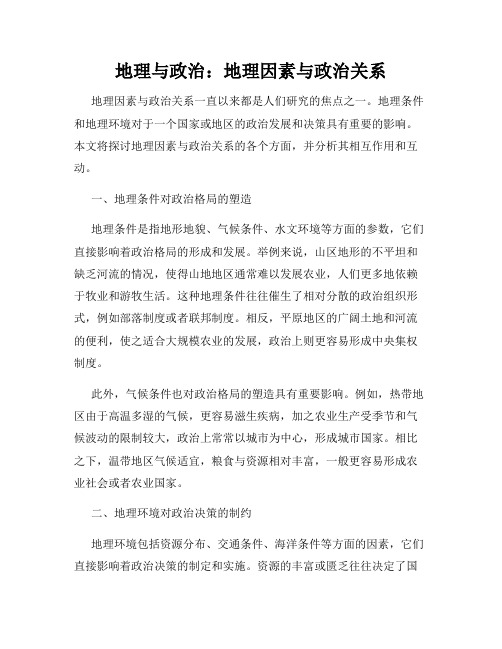 地理与政治：地理因素与政治关系

地理因素与政治关系一直以来都是人们研究的焦点之一。地理条件和地理环境对于一个国家或地区的政治发展和决策具有重要的影响。本文将探讨地理因素与政治关系的各个方面，并分析其相互作用和互动。

一、地理条件对政治格局的塑造

地理条件是指地形地貌、气候条件、水文环境等方面的参数，它们直接影响着政治格局的形成和发展。举例来说，山区地形的不平坦和缺乏河流的情况，使得山地地区通常难以发展农业，人们更多地依赖于牧业和游牧生活。这种地理条件往往催生了相对分散的政治组织形式，例如部落制度或者联邦制度。相反，平原地区的广阔土地和河流的便利，使之适合大规模农业的发展，政治上则更容易形成中央集权制度。

此外，气候条件也对政治格局的塑造具有重要影响。例如，热带地区由于高温多湿的气候，更容易滋生疾病，加之农业生产受季节和气候波动的限制较大，政治上常常以城市为中心，形成城市国家。相比之下，温带地区气候适宜，粮食与资源相对丰富，一般更容易形成农业社会或者农业国家。

二、地理环境对政治决策的制约

地理环境包括资源分布、交通条件、海洋条件等方面的因素，它们直接影响着政治决策的制定和实施。资源的丰富或匮乏往往决定了国